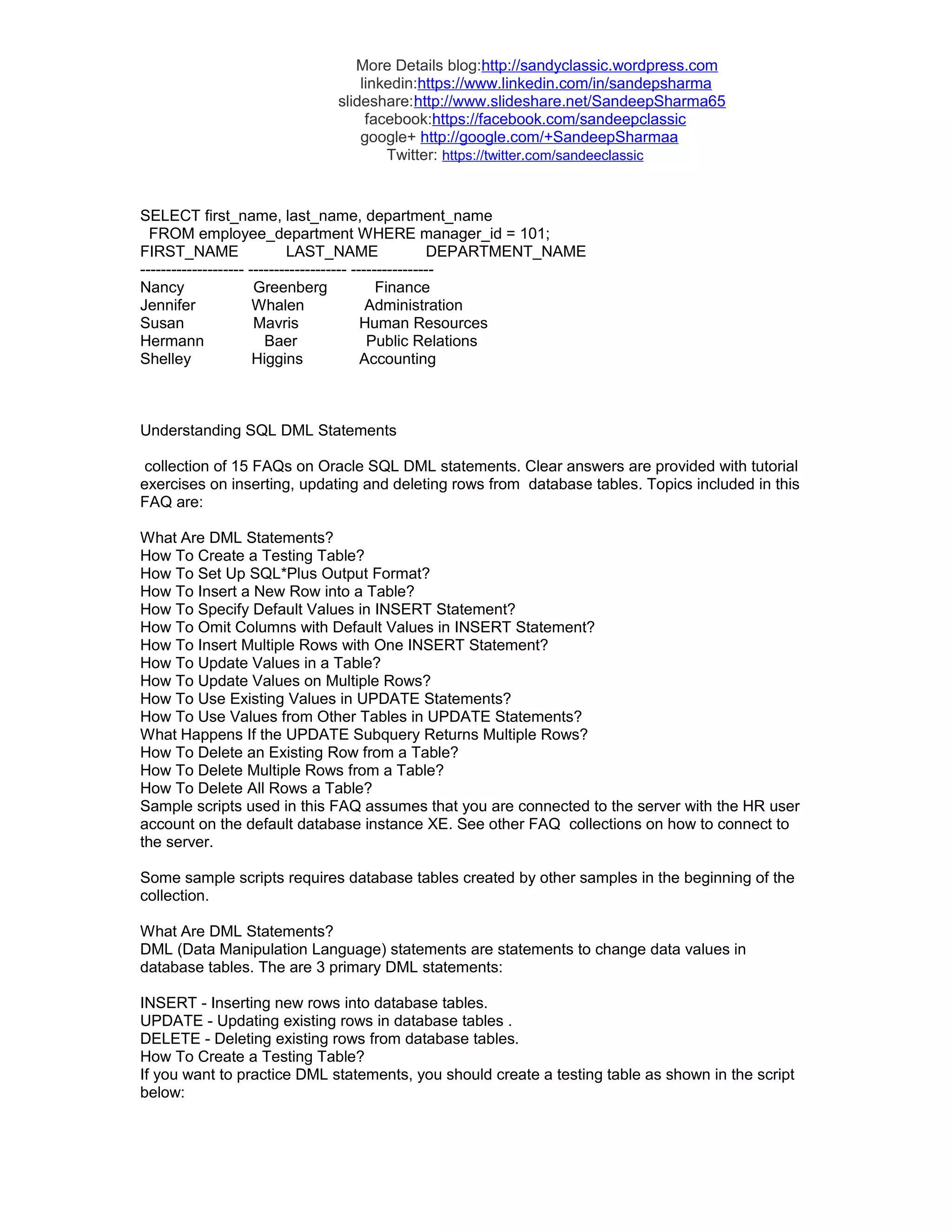 More Details blog:http://sandyclassic.wordpress.com
linkedin:https://www.linkedin.com/in/sandepsharma
slideshare:http://www.slideshare.net/SandeepSharma65
facebook:https://facebook.com/sandeepclassic
google+ http://google.com/+SandeepSharmaa
Twitter: https://twitter.com/sandeeclassic

SELECT first_name, last_name, department_name
FROM employee_department WHERE manager_id = 101;
FIRST_NAME LAST_NAME DEPARTMENT_NAME
-------------------- ------------------- ----------------
Nancy Greenberg Finance
Jennifer Whalen Administration
Susan Mavris Human Resources
Hermann Baer Public Relations
Shelley Higgins Accounting

Understanding SQL DML Statements

collection of 15 FAQs on Oracle SQL DML statements. Clear answers are provided with tutorial exercises on inserting, updating and deleting rows from database tables. Topics included in this FAQ are:

What Are DML Statements?
How To Create a Testing Table?
How To Set Up SQL*Plus Output Format?
How To Insert a New Row into a Table?
How To Specify Default Values in INSERT Statement?
How To Omit Columns with Default Values in INSERT Statement?
How To Insert Multiple Rows with One INSERT Statement?
How To Update Values in a Table?
How To Update Values on Multiple Rows?
How To Use Existing Values in UPDATE Statements?
How To Use Values from Other Tables in UPDATE Statements?
What Happens If the UPDATE Subquery Returns Multiple Rows?
How To Delete an Existing Row from a Table?
How To Delete Multiple Rows from a Table?
How To Delete All Rows a Table?
Sample scripts used in this FAQ assumes that you are connected to the server with the HR user account on the default database instance XE. See other FAQ collections on how to connect to the server.

Some sample scripts requires database tables created by other samples in the beginning of the collection.

What Are DML Statements?
DML (Data Manipulation Language) statements are statements to change data values in database tables. The are 3 primary DML statements:

INSERT - Inserting new rows into database tables.
UPDATE - Updating existing rows in database tables .
DELETE - Deleting existing rows from database tables.
How To Create a Testing Table?
If you want to practice DML statements, you should create a testing table as shown in the script below: